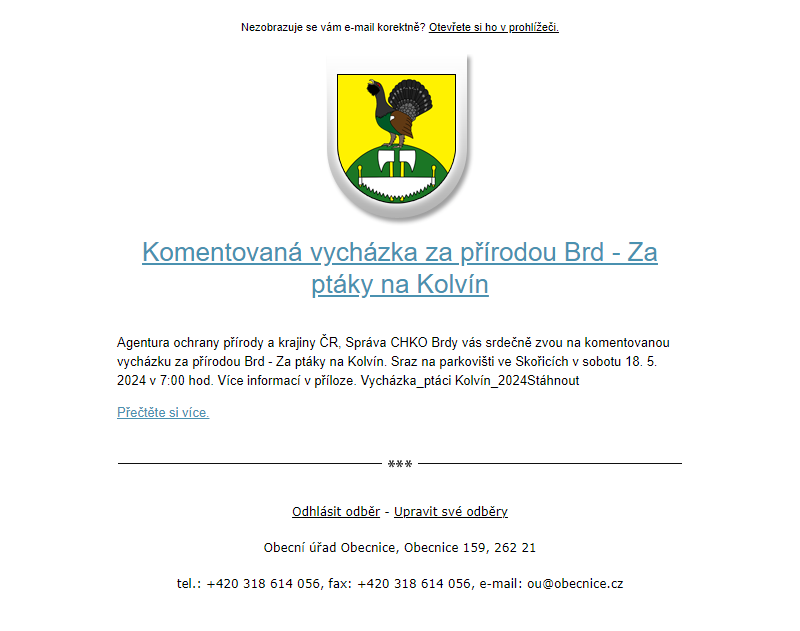 Nezobrazuje se vám e-mail korektně? Otevřete si ho v prohlížeči.

Komentovaná vycházka za přírodou Brd - Za ptáky na Kolvín

Agentura ochrany přírody a krajiny ČR, Správa CHKO Brdy vás srdečně zvou na komentovanou vycházku za přírodou Brd - Za ptáky na Kolvín. Sraz na parkovišti ve Skořicích v sobotu 18. 5. 2024 v 7:00 hod. Více informací v příloze. Vycházka_ptáci Kolvín_2024Stáhnout

Přečtěte si více.

***

Odhlásit odběr - Upravit své odběry

Obecní úřad Obecnice, Obecnice 159, 262 21

tel.: +420 318 614 056, fax: +420 318 614 056, e-mail: ou@obecnice.cz